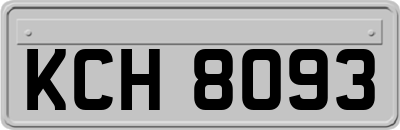 KCH 8093